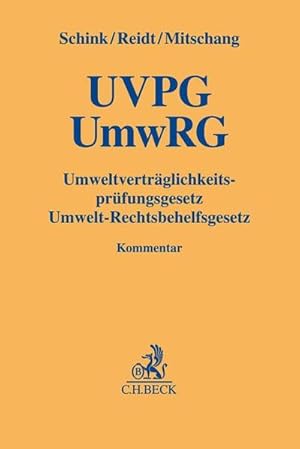 Schink/Reidt/Mitschang

UVPG
UmwRG

Umweltverträglichkeitsprüfungsgesetz
Umwelt-Rechtsbehelfsgesetz

Kommentar

B

C.H.BECK